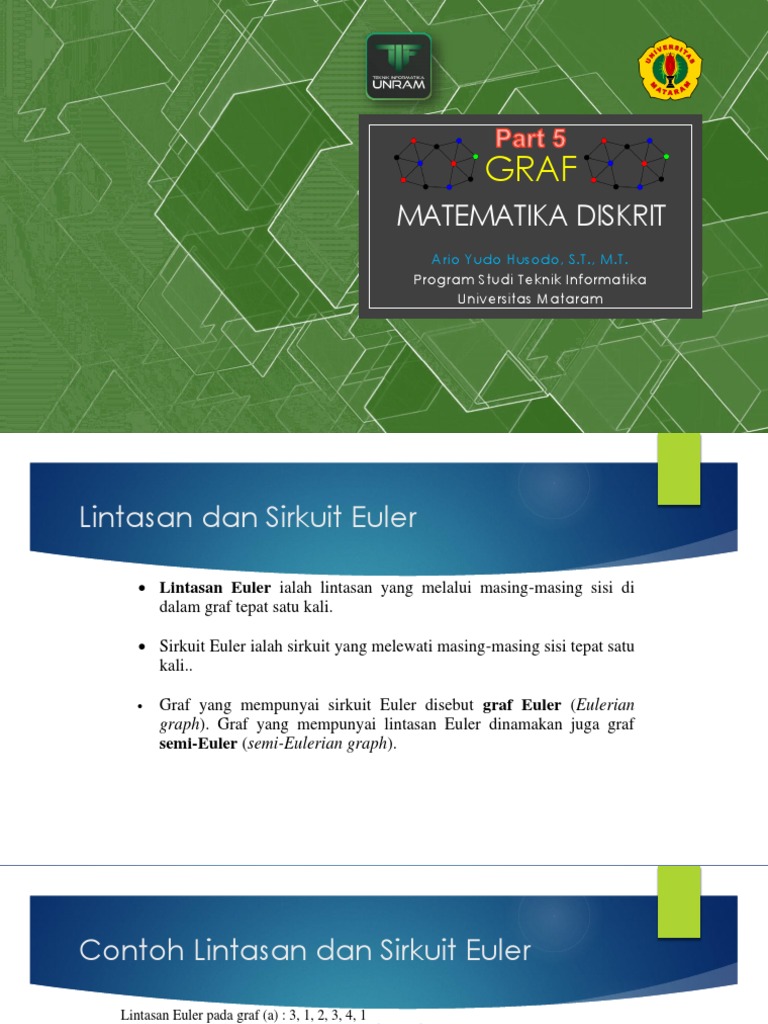 TEKNIK INFORMATIKA
UNRAM

UNIVERSITAS MATARAM

Part 5
GRAF
MATEMATIKA DISKRIT

Ario Yudo Husodo, S.T., M.T.
Program Studi Teknik Informatika
Universitas Mataram

Lintasan dan Sirkuit Euler

• Lintasan Euler ialah lintasan yang melalui masing-masing sisi di dalam graf tepat satu kali.

• Sirkuit Euler ialah sirkuit yang melewati masing-masing sisi tepat satu kali..

• Graf yang mempunyai sirkuit Euler disebut graf Euler (Eulerian graph). Graf yang mempunyai lintasan Euler dinamakan juga graf semi-Euler (semi-Eulerian graph).

Contoh Lintasan dan Sirkuit Euler

Lintasan Euler pada graf (a) : 3, 1, 2, 3, 4, 1